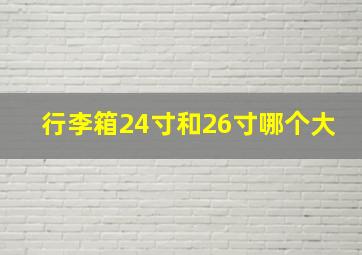 行李箱24寸和26寸哪个大